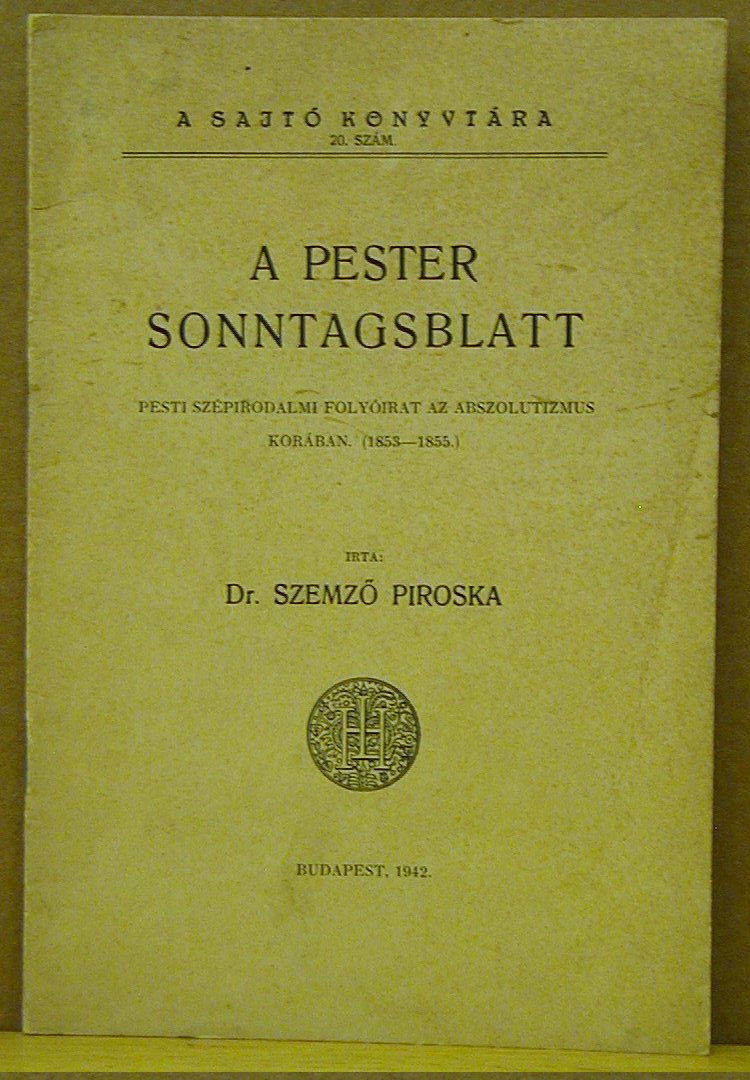 A SAJTÓ KÖNYVTÁRA
20. SZÁM.

A PESTER SONNTAGSBLATT

PESTI SZÉPIRODALMI FOLYÓIRAT AZ ABSZOLUTIZMUS KORÁBAN. (1853—1855.)

IRTA:
Dr. SZEMZŐ PIROSKA

BUDAPEST, 1942.